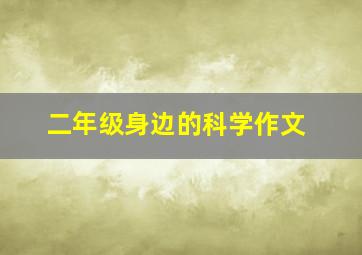 二年级身边的科学作文